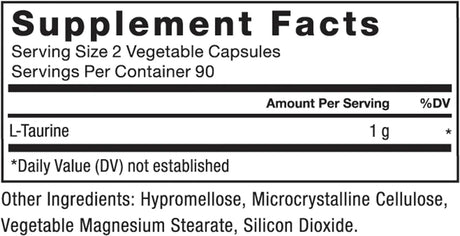 Supplement Facts
Serving Size 2 Vegetable Capsules
Servings Per Container 90

| | Amount Per Serving | %DV |
|---|---|---|
| L-Taurine | 1 g | * |

*Daily Value (DV) not established

Other Ingredients: Hypromellose, Microcrystalline Cellulose, Vegetable Magnesium Stearate, Silicon Dioxide.